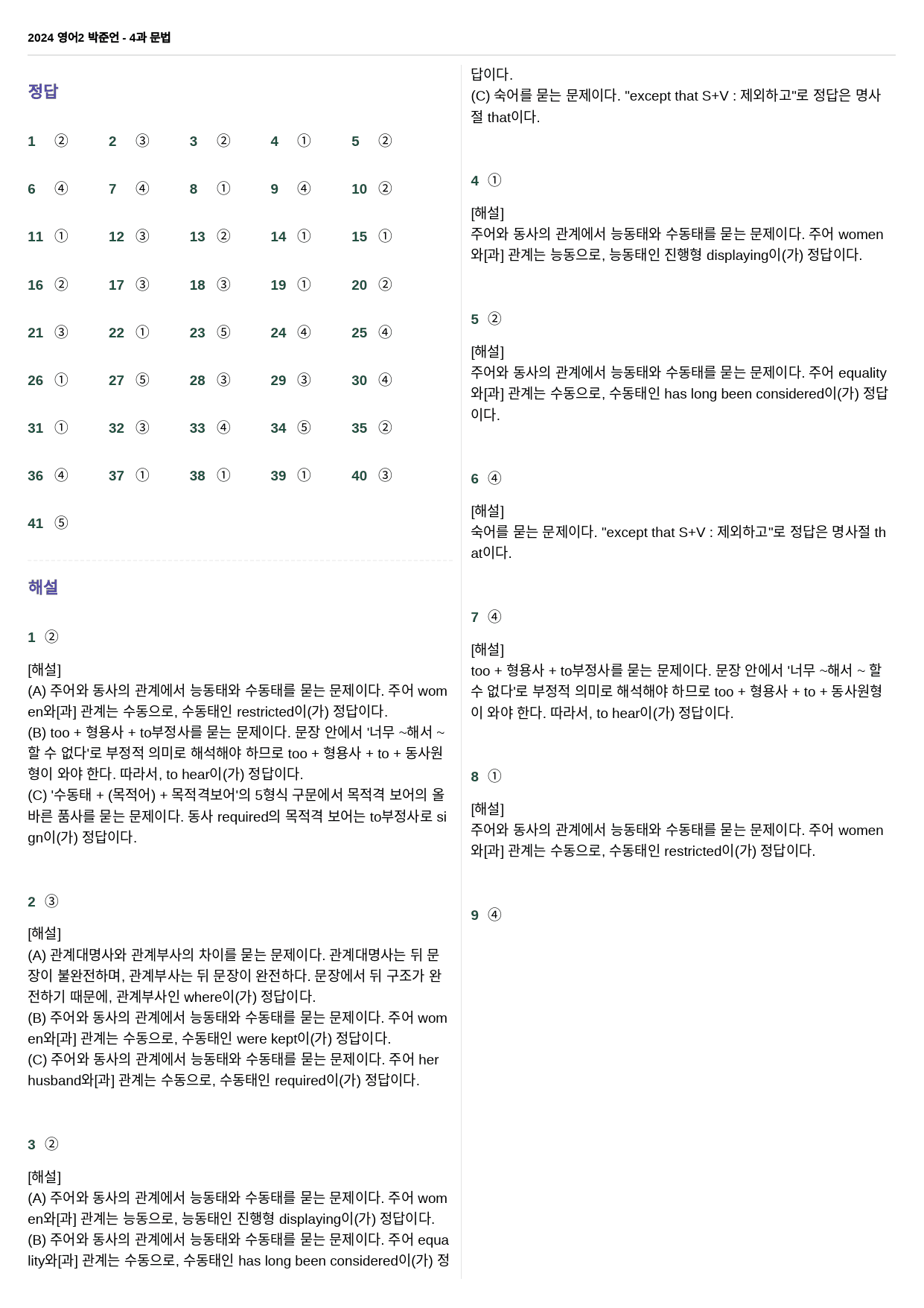 2024 영어2 박준언 - 4과 문법

정답

1 ②
2 ③
3 ②
4 ①
5 ②
6 ④
7 ④
8 ①
9 ④
10 ②
11 ①
12 ③
13 ②
14 ①
15 ①
16 ②
17 ③
18 ③
19 ①
20 ②
21 ③
22 ①
23 ⑤
24 ④
25 ④
26 ①
27 ⑤
28 ③
29 ③
30 ④
31 ①
32 ③
33 ④
34 ⑤
35 ②
36 ④
37 ①
38 ①
39 ①
40 ③
41 ⑤

해설

1 ②

[해설]
(A) 주어와 동사의 관계에서 능동태와 수동태를 묻는 문제이다. 주어 women와[과] 관계는 수동으로, 수동태인 restricted이(가) 정답이다.
(B) too + 형용사 + to부정사를 묻는 문제이다. 문장 안에서 '너무 ~해서 ~ 할 수 없다'로 부정적 의미로 해석해야 하므로 too + 형용사 + to + 동사원형이 와야 한다. 따라서, to hear이(가) 정답이다.
(C) '수동태 + (목적어) + 목적격보어'의 5형식 구문에서 목적격 보어의 올바른 품사를 묻는 문제이다. 동사 required의 목적격 보어는 to부정사로 sign이(가) 정답이다.

2 ③

[해설]
(A) 관계대명사와 관계부사의 차이를 묻는 문제이다. 관계대명사는 뒤 문장이 불완전하며, 관계부사는 뒤 문장이 완전하다. 문장에서 뒤 구조가 완전하기 때문에, 관계부사인 where이(가) 정답이다.
(B) 주어와 동사의 관계에서 능동태와 수동태를 묻는 문제이다. 주어 women와[과] 관계는 수동으로, 수동태인 were kept이(가) 정답이다.
(C) 주어와 동사의 관계에서 능동태와 수동태를 묻는 문제이다. 주어 her husband와[과] 관계는 수동으로, 수동태인 required이(가) 정답이다.

3 ②

[해설]
(A) 주어와 동사의 관계에서 능동태와 수동태를 묻는 문제이다. 주어 women와[과] 관계는 능동으로, 능동태인 진행형 displaying이(가) 정답이다.
(B) 주어와 동사의 관계에서 능동태와 수동태를 묻는 문제이다. 주어 equality와[과] 관계는 수동으로, 수동태인 has long been considered이(가) 정답이다.
(C) 숙어를 묻는 문제이다. "except that S+V : 제외하고"로 정답은 명사절 that이다.

4 ①

[해설]
주어와 동사의 관계에서 능동태와 수동태를 묻는 문제이다. 주어 women와[과] 관계는 능동으로, 능동태인 진행형 displaying이(가) 정답이다.

5 ②

[해설]
주어와 동사의 관계에서 능동태와 수동태를 묻는 문제이다. 주어 equality와[과] 관계는 수동으로, 수동태인 has long been considered이(가) 정답이다.

6 ④

[해설]
숙어를 묻는 문제이다. "except that S+V : 제외하고"로 정답은 명사절 that이다.

7 ④

[해설]
too + 형용사 + to부정사를 묻는 문제이다. 문장 안에서 '너무 ~해서 ~ 할 수 없다'로 부정적 의미로 해석해야 하므로 too + 형용사 + to + 동사원형이 와야 한다. 따라서, to hear이(가) 정답이다.

8 ①

[해설]
주어와 동사의 관계에서 능동태와 수동태를 묻는 문제이다. 주어 women와[과] 관계는 수동으로, 수동태인 restricted이(가) 정답이다.

9 ④